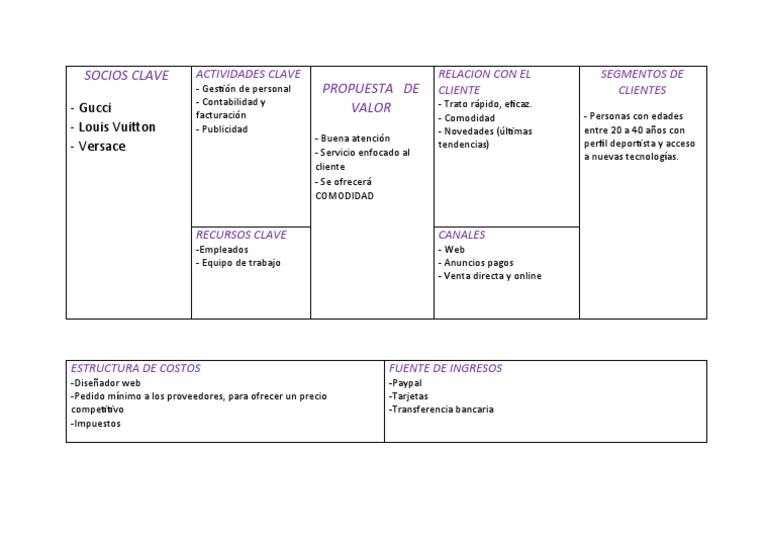 SOCIOS CLAVE

- Gucci
- Louis Vuitton
- Versace

ACTIVIDADES CLAVE
- Gestión de personal
- Contabilidad y facturación
- Publicidad

RECURSOS CLAVE
-Empleados
- Equipo de trabajo

PROPUESTA DE VALOR

- Buena atención
- Servicio enfocado al cliente
- Se ofrecerá COMODIDAD

RELACION CON EL CLIENTE
- Trato rápido, eficaz.
- Comodidad
- Novedades (últimas tendencias)

CANALES
- Web
- Anuncios pagos
- Venta directa y online

SEGMENTOS DE CLIENTES

- Personas con edades entre 20 a 40 años con perfil deportista y acceso a nuevas tecnologías.

ESTRUCTURA DE COSTOS
-Diseñador web
-Pedido mínimo a los proveedores, para ofrecer un precio competitivo
-Impuestos

FUENTE DE INGRESOS
-Paypal
-Tarjetas
-Transferencia bancaria